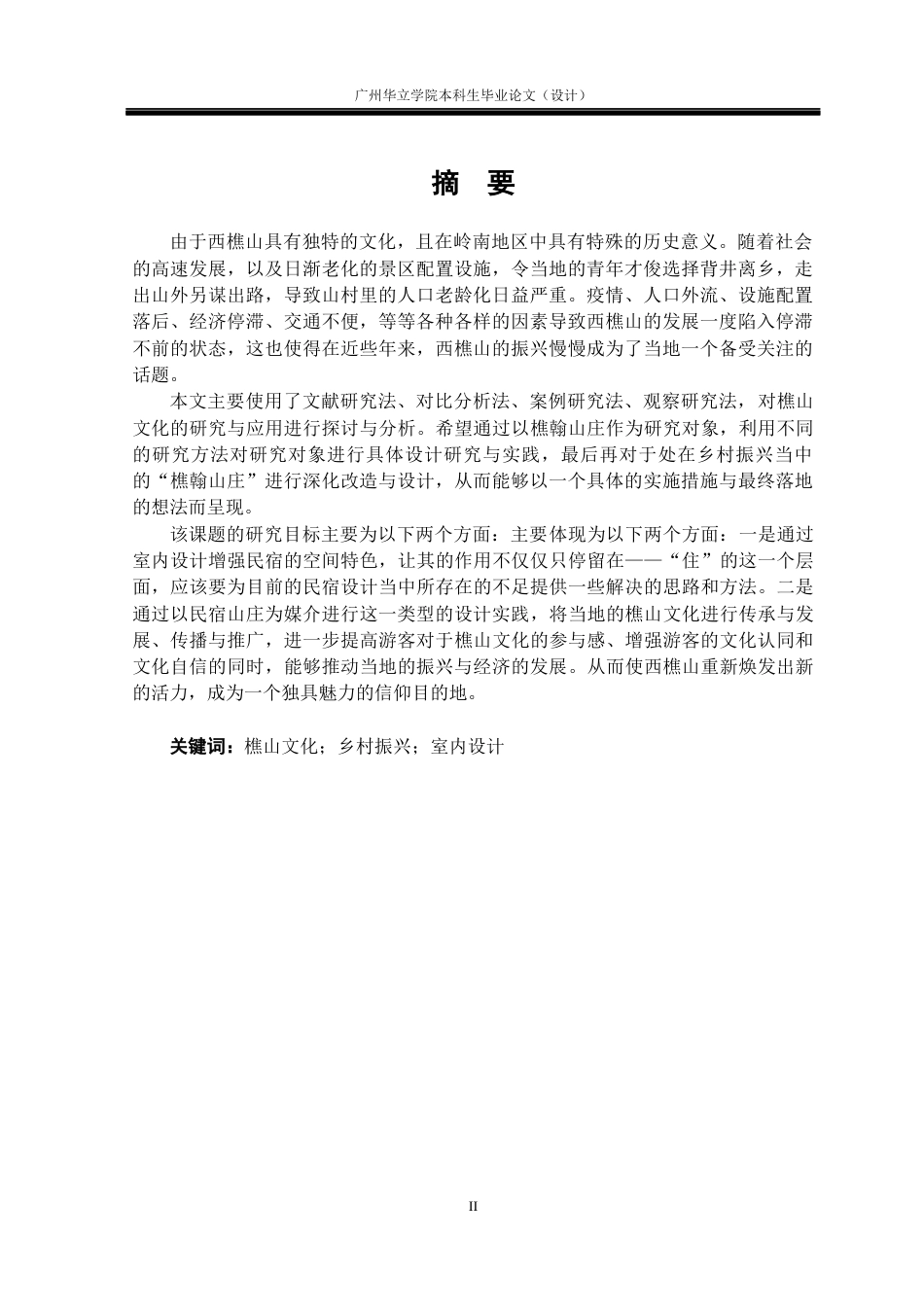 广州华立学院本科生毕业论文（设计）

摘　要

由于西樵山具有独特的文化，且在岭南地区中具有特殊的历史意义。随着社会的高速发展，以及日渐老化的景区配置设施，令当地的青年才俊选择背井离乡，走出山外另谋出路，导致山村里的人口老龄化日益严重。疫情、人口外流、设施配置落后、经济停滞、交通不便，等等各种各样的因素导致西樵山的发展一度陷入停滞不前的状态，这也使得在近些年来，西樵山的振兴慢慢成为了当地一个备受关注的话题。

本文主要使用了文献研究法、对比分析法、案例研究法、观察研究法，对樵山文化的研究与应用进行探讨与分析。希望通过以樵翰山庄作为研究对象，利用不同的研究方法对研究对象进行具体设计研究与实践，最后再对于处在乡村振兴当中的“樵翰山庄”进行深化改造与设计，从而能够以一个具体的实施措施与最终落地的想法而呈现。

该课题的研究目标主要为以下两个方面：主要体现为以下两个方面：一是通过室内设计增强民宿的空间特色，让其的作用不仅仅只停留在——“住”的这一个层面，应该要为目前的民宿设计当中所存在的不足提供一些解决的思路和方法。二是通过以民宿山庄为媒介进行这一类型的设计实践，将当地的樵山文化进行传承与发展、传播与推广，进一步提高游客对于樵山文化的参与感、增强游客的文化认同和文化自信的同时，能够推动当地的振兴与经济的发展。从而使西樵山重新焕发出新的活力，成为一个独具魅力的信仰目的地。

关键词：樵山文化；乡村振兴；室内设计

II